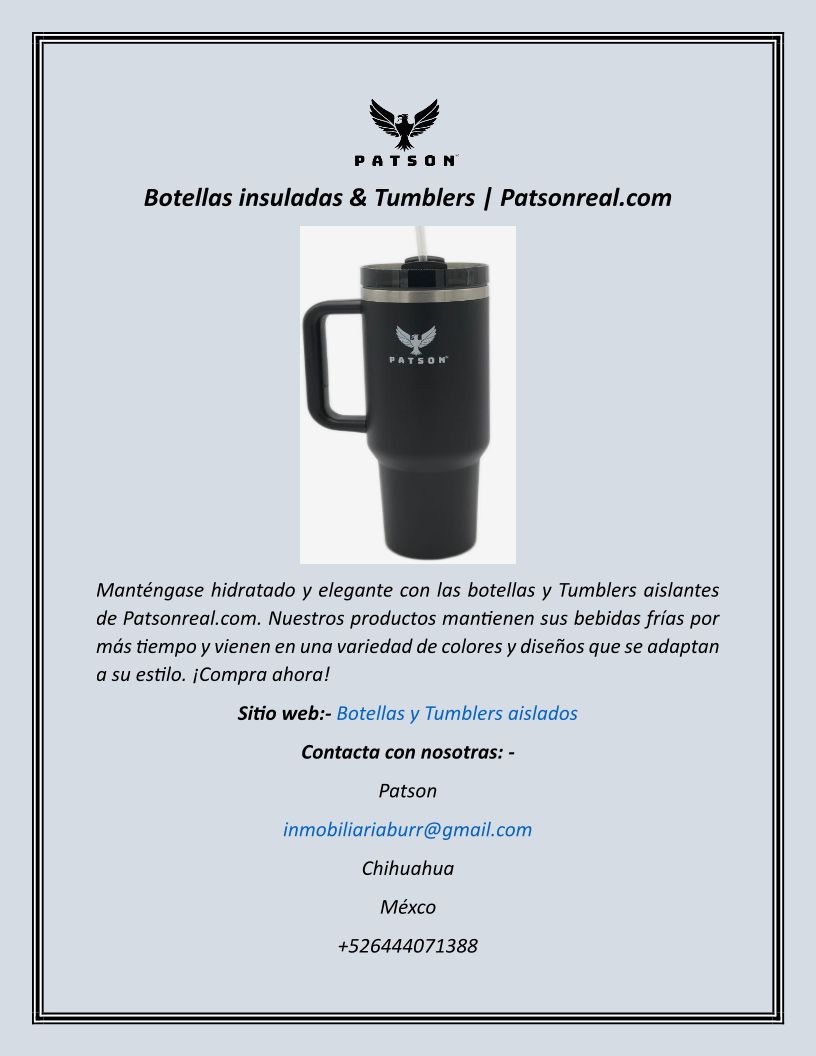 PATSON

Botellas insuladas & Tumblers | Patsonreal.com

PATSON

Manténgase hidratado y elegante con las botellas y Tumblers aislantes de Patsonreal.com. Nuestros productos mantienen sus bebidas frías por más tiempo y vienen en una variedad de colores y diseños que se adaptan a su estilo. ¡Compra ahora!

Sitio web:- Botellas y Tumblers aislados

Contacta con nosotras: -

Patson

inmobiliariaburr@gmail.com

Chihuahua

Méxco

+526444071388